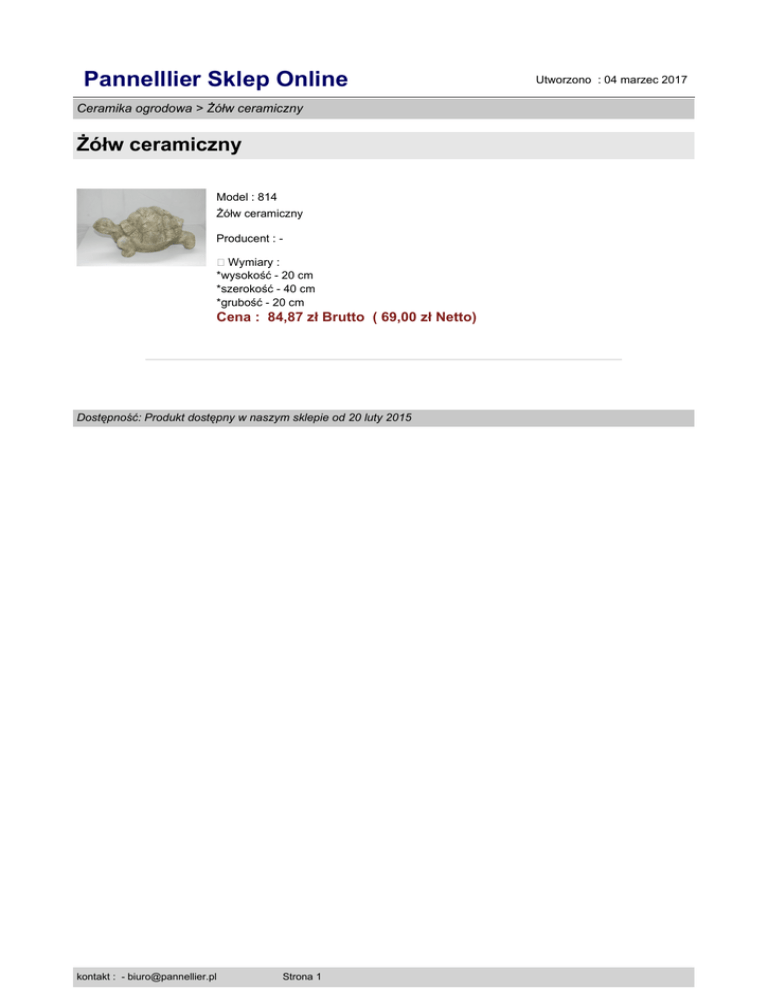 Pannelllier Sklep Online

Utworzono : 04 marzec 2017

Ceramika ogrodowa > Żółw ceramiczny

Żółw ceramiczny

Model : 814
Żółw ceramiczny

Producent : -

□ Wymiary :
*wysokość - 20 cm
*szerokość - 40 cm
*grubość - 20 cm

Cena : 84,87 zł Brutto ( 69,00 zł Netto)

Dostępność: Produkt dostępny w naszym sklepie od 20 luty 2015

kontakt : - biuro@pannellier.pl

Strona 1